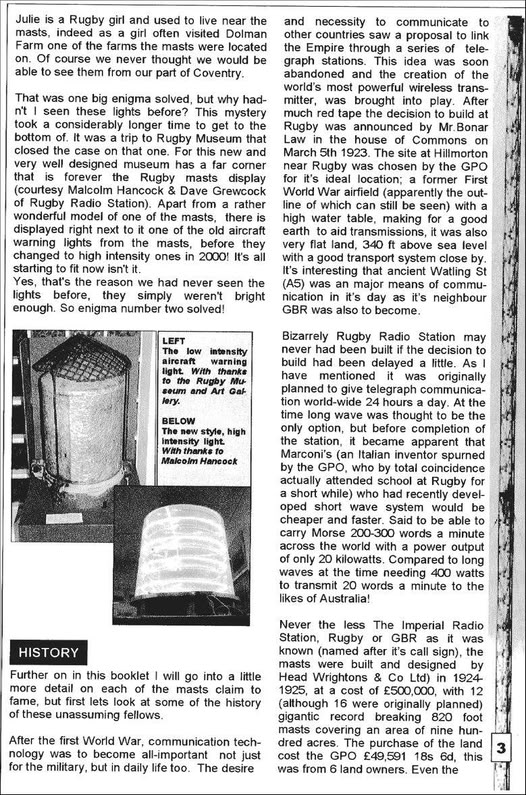 Julie is a Rugby girl and used to live near the masts, indeed as a girl often visited Dolman Farm one of the farms the masts were located on. Of course we never thought we would be able to see them from our part of Coventry.

That was one big enigma solved, but why hadn't I seen these lights before? This mystery took a considerably longer time to get to the bottom of. It was a trip to Rugby Museum that closed the case on that one. For this new and very well designed museum has a far corner that is forever the Rugby masts display (courtesy Malcolm Hancock & Dave Grewcock of Rugby Radio Station). Apart from a rather wonderful model of one of the masts, there is displayed right next to it one of the old aircraft warning lights from the masts, before they changed to high intensity ones in 2000! It's all starting to fit now isn't it.
Yes, that's the reason we had never seen the lights before, they simply weren't bright enough. So enigma number two solved!

LEFT
The low intensity aircraft warning light. With thanks to the Rugby Museum and Art Gallery.

BELOW
The new style, high intensity light. With thanks to Malcolm Hancock

HISTORY

Further on in this booklet I will go into a little more detail on each of the masts claim to fame, but first lets look at some of the history of these unassuming fellows.

After the first World War, communication technology was to become all-important not just for the military, but in daily life too. The desire and necessity to communicate to other countries saw a proposal to link the Empire through a series of telegraph stations. This idea was soon abandoned and the creation of the world's most powerful wireless transmitter, was brought into play. After much red tape the decision to build at Rugby was announced by Mr.Bonar Law in the house of Commons on March 5th 1923. The site at Hillmorton near Rugby was chosen by the GPO for it's ideal location; a former First World War airfield (apparently the outline of which can still be seen) with a high water table, making for a good earth to aid transmissions, it was also very flat land, 340 ft above sea level with a good transport system close by. It's interesting that ancient Watling St (A5) was an major means of communication in it's day as it's neighbour GBR was also to become.

Bizarrely Rugby Radio Station may never had been built if the decision to build had been delayed a little. As I have mentioned it was originally planned to give telegraph communication world-wide 24 hours a day. At the time long wave was thought to be the only option, but before completion of the station, it became apparent that Marconi's (an Italian inventor spurned by the GPO, who by total coincidence actually attended school at Rugby for a short while) who had recently developed short wave system would be cheaper and faster. Said to be able to carry Morse 200-300 words a minute across the world with a power output of only 20 kilowatts. Compared to long waves at the time needing 400 watts to transmit 20 words a minute to the likes of Australia!

Never the less The Imperial Radio Station, Rugby or GBR as it was known (named after it's call sign), the masts were built and designed by Head Wrightons & Co Ltd) in 1924-1925, at a cost of £500,000, with 12 (although 16 were originally planned) gigantic record breaking 820 foot masts covering an area of nine hundred acres. The purchase of the land cost the GPO £49,591 18s 6d, this was from 6 land owners. Even the

3